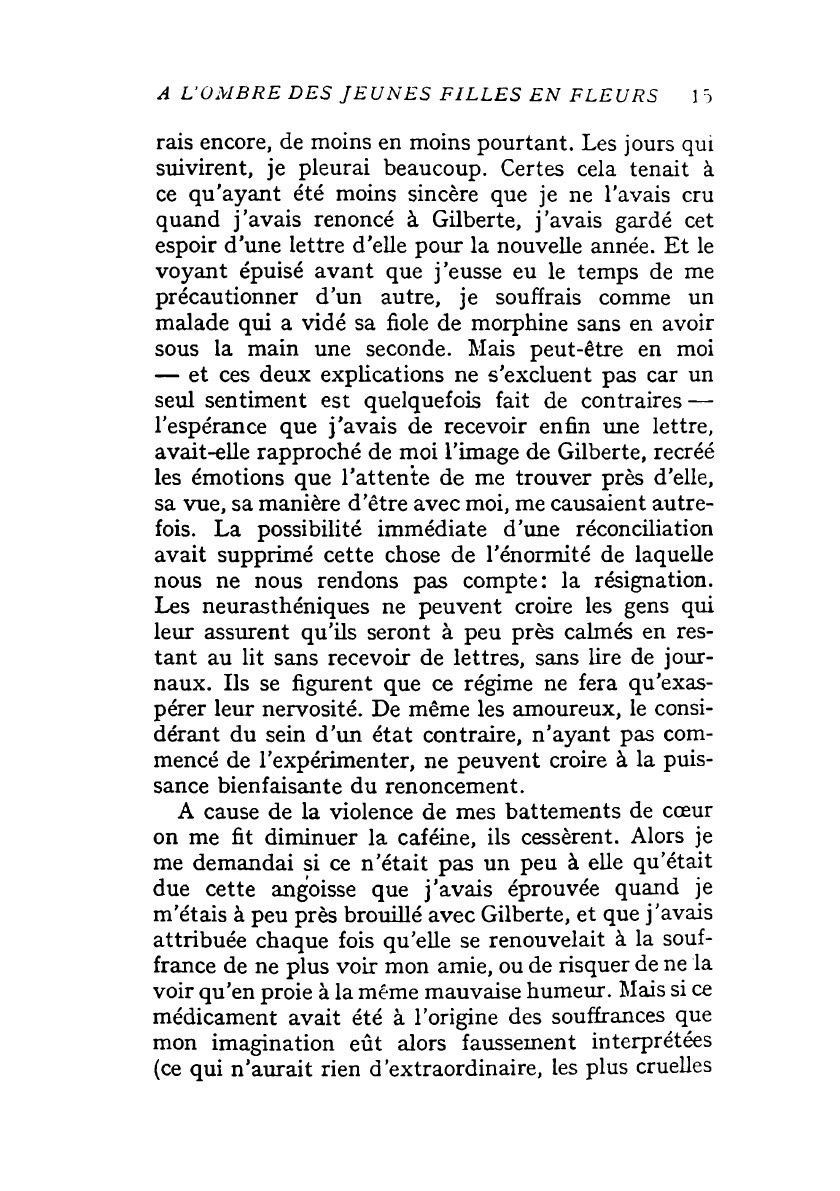 A L'OMBRE DES JEUNES FILLES EN FLEURS 15

rais encore, de moins en moins pourtant. Les jours qui suivirent, je pleurai beaucoup. Certes cela tenait à ce qu'ayant été moins sincère que je ne l'avais cru quand j'avais renoncé à Gilberte, j'avais gardé cet espoir d'une lettre d'elle pour la nouvelle année. Et le voyant épuisé avant que j'eusse eu le temps de me précautionner d'un autre, je souffrais comme un malade qui a vidé sa fiole de morphine sans en avoir sous la main une seconde. Mais peut-être en moi — et ces deux explications ne s'excluent pas car un seul sentiment est quelquefois fait de contraires — l'espérance que j'avais de recevoir enfin une lettre, avait-elle rapproché de moi l'image de Gilberte, recréé les émotions que l'attente de me trouver près d'elle, sa vue, sa manière d'être avec moi, me causaient autrefois. La possibilité immédiate d'une réconciliation avait supprimé cette chose de l'énormité de laquelle nous ne nous rendons pas compte: la résignation. Les neurasthéniques ne peuvent croire les gens qui leur assurent qu'ils seront à peu près calmés en restant au lit sans recevoir de lettres, sans lire de journaux. Ils se figurent que ce régime ne fera qu'exaspérer leur nervosité. De même les amoureux, le considérant du sein d'un état contraire, n'ayant pas commencé de l'expérimenter, ne peuvent croire à la puissance bienfaisante du renoncement.

A cause de la violence de mes battements de cœur on me fit diminuer la caféine, ils cessèrent. Alors je me demandai si ce n'était pas un peu à elle qu'était due cette angoisse que j'avais éprouvée quand je m'étais à peu près brouillé avec Gilberte, et que j'avais attribuée chaque fois qu'elle se renouvelait à la souffrance de ne plus voir mon amie, ou de risquer de ne la voir qu'en proie à la même mauvaise humeur. Mais si ce médicament avait été à l'origine des souffrances que mon imagination eût alors faussement interprétées (ce qui n'aurait rien d'extraordinaire, les plus cruelles